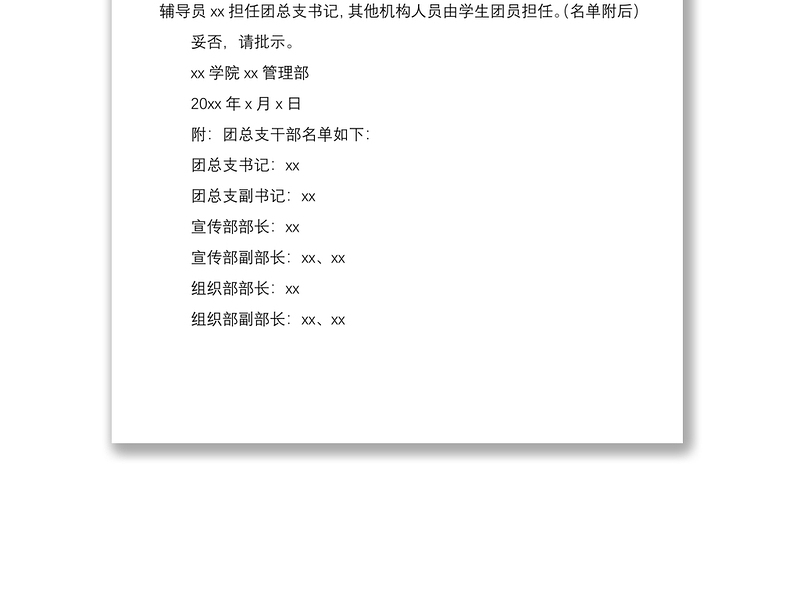 辅导员 xx 担任团总支书记，其他机构人员由学生团员担任。(名单附后)

妥否，请批示。

xx 学院 xx 管理部

20xx 年 x 月 x 日

附：团总支干部名单如下：

团总支书记：xx

团总支副书记：xx

宣传部部长：xx

宣传部副部长：xx、xx

组织部部长：xx

组织部副部长：xx、xx